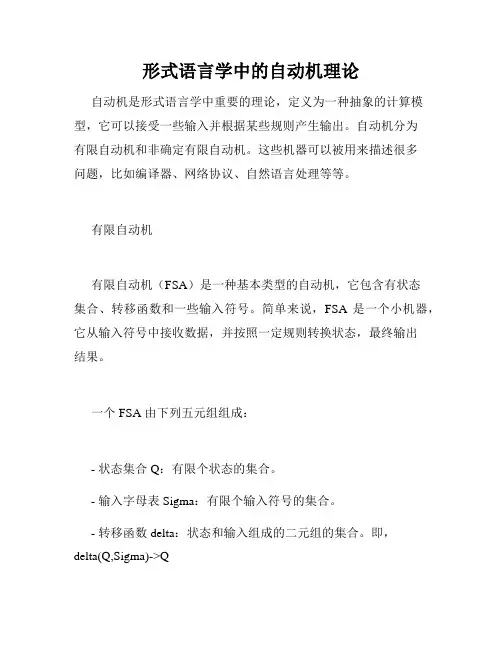 形式语言学中的自动机理论

自动机是形式语言学中重要的理论，定义为一种抽象的计算模型，它可以接受一些输入并根据某些规则产生输出。自动机分为有限自动机和非确定有限自动机。这些机器可以被用来描述很多问题，比如编译器、网络协议、自然语言处理等等。

有限自动机

有限自动机（FSA）是一种基本类型的自动机，它包含有状态集合、转移函数和一些输入符号。简单来说，FSA 是一个小机器，它从输入符号中接收数据，并按照一定规则转换状态，最终输出结果。

一个 FSA 由下列五元组组成：

- 状态集合 Q：有限个状态的集合。

- 输入字母表 Sigma：有限个输入符号的集合。

- 转移函数 delta：状态和输入组成的二元组的集合。即，delta(Q,Sigma)->Q